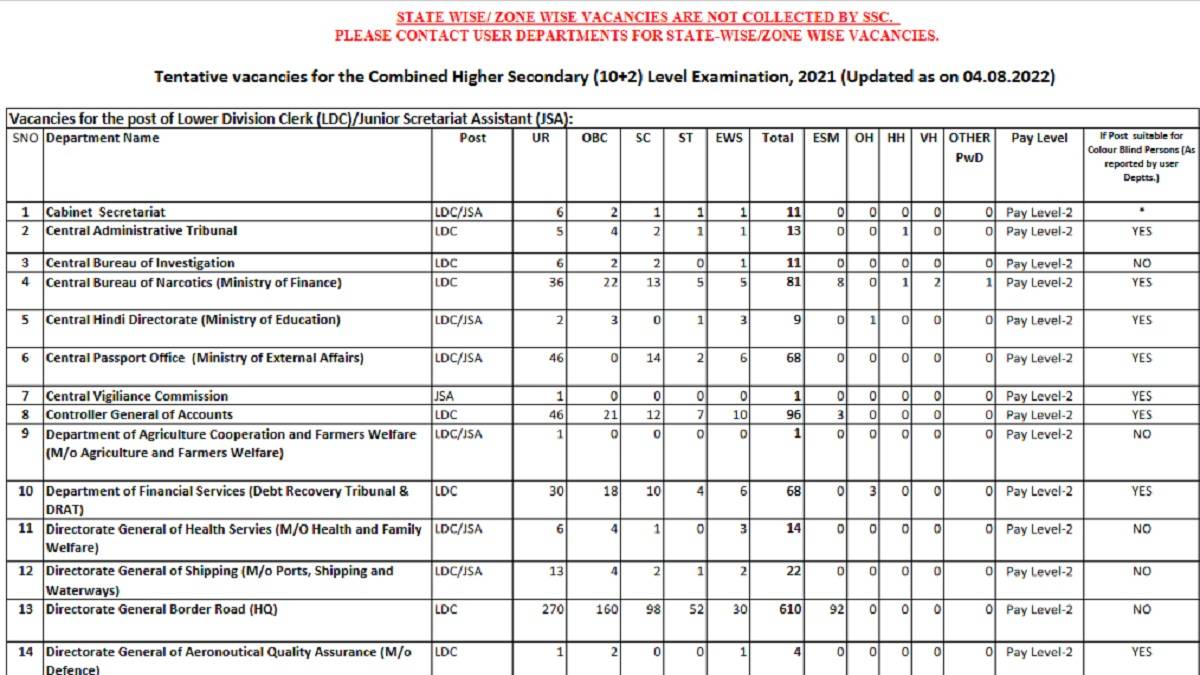 STATE WISE/ ZONE WISE VACANCIES ARE NOT COLLECTED BY SSC.
PLEASE CONTACT USER DEPARTMENTS FOR STATE-WISE/ZONE WISE VACANCIES.

Tentative vacancies for the Combined Higher Secondary (10+2) Level Examination, 2021 (Updated as on 04.08.2022)

Vacancies for the post of Lower Division Clerk (LDC)/Junior Scretariat Assistant (JSA):

| SNO | Department Name | Post | UR | OBC | SC | ST | EWS | Total | ESM | OH | HH | VH | OTHER PwD | Pay Level | If Post suitable for Colour Blind Persons (As reported by user Deptts.) |
|---|---|---|---|---|---|---|---|---|---|---|---|---|---|---|---|
| 1 | Cabinet Secretariat | LDC/JSA | 6 | 2 | 1 | 1 | 1 | 11 | 0 | 0 | 0 | 0 | 0 | Pay Level-2 | * |
| 2 | Central Administrative Tribunal | LDC | 5 | 4 | 2 | 1 | 1 | 13 | 0 | 0 | 1 | 0 | 0 | Pay Level-2 | YES |
| 3 | Central Bureau of Investigation | LDC | 6 | 2 | 2 | 0 | 1 | 11 | 0 | 0 | 0 | 0 | 0 | Pay Level-2 | NO |
| 4 | Central Bureau of Narcotics (Ministry of Finance) | LDC | 36 | 22 | 13 | 5 | 5 | 81 | 8 | 0 | 1 | 2 | 1 | Pay Level-2 | YES |
| 5 | Central Hindi Directorate (Ministry of Education) | LDC/JSA | 2 | 3 | 0 | 1 | 3 | 9 | 0 | 1 | 0 | 0 | 0 | Pay Level-2 | YES |
| 6 | Central Passport Office (Ministry of External Affairs) | LDC/JSA | 46 | 0 | 14 | 2 | 6 | 68 | 0 | 0 | 0 | 0 | 0 | Pay Level-2 | YES |
| 7 | Central Vigiliance Commission | JSA | 1 | 0 | 0 | 0 | 0 | 1 | 0 | 0 | 0 | 0 | 0 | Pay Level-2 | YES |
| 8 | Controller General of Accounts | LDC | 46 | 21 | 12 | 7 | 10 | 96 | 3 | 0 | 0 | 0 | 0 | Pay Level-2 | YES |
| 9 | Department of Agriculture Cooperation and Farmers Welfare (M/o Agriculture and Farmers Welfare) | LDC/JSA | 1 | 0 | 0 | 0 | 0 | 1 | 0 | 0 | 0 | 0 | 0 | Pay Level-2 | NO |
| 10 | Department of Financial Services (Debt Recovery Tribunal & DRAT) | LDC | 30 | 18 | 10 | 4 | 6 | 68 | 0 | 3 | 0 | 0 | 0 | Pay Level-2 | YES |
| 11 | Directorate General of Health Servies (M/O Health and Family Welfare) | LDC/JSA | 6 | 4 | 1 | 0 | 3 | 14 | 0 | 0 | 0 | 0 | 0 | Pay Level-2 | NO |
| 12 | Directorate General of Shipping (M/o Ports, Shipping and Waterways) | LDC/JSA | 13 | 4 | 2 | 1 | 2 | 22 | 0 | 0 | 0 | 0 | 0 | Pay Level-2 | NO |
| 13 | Directorate General Border Road (HQ) | LDC | 270 | 160 | 98 | 52 | 30 | 610 | 92 | 0 | 0 | 0 | 0 | Pay Level-2 | NO |
| 14 | Directorate General of Aeronoutical Quality Assurance (M/o Defence) | LDC | 1 | 2 | 0 | 0 | 1 | 4 | 0 | 0 | 0 | 0 | 0 | Pay Level-2 | YES |